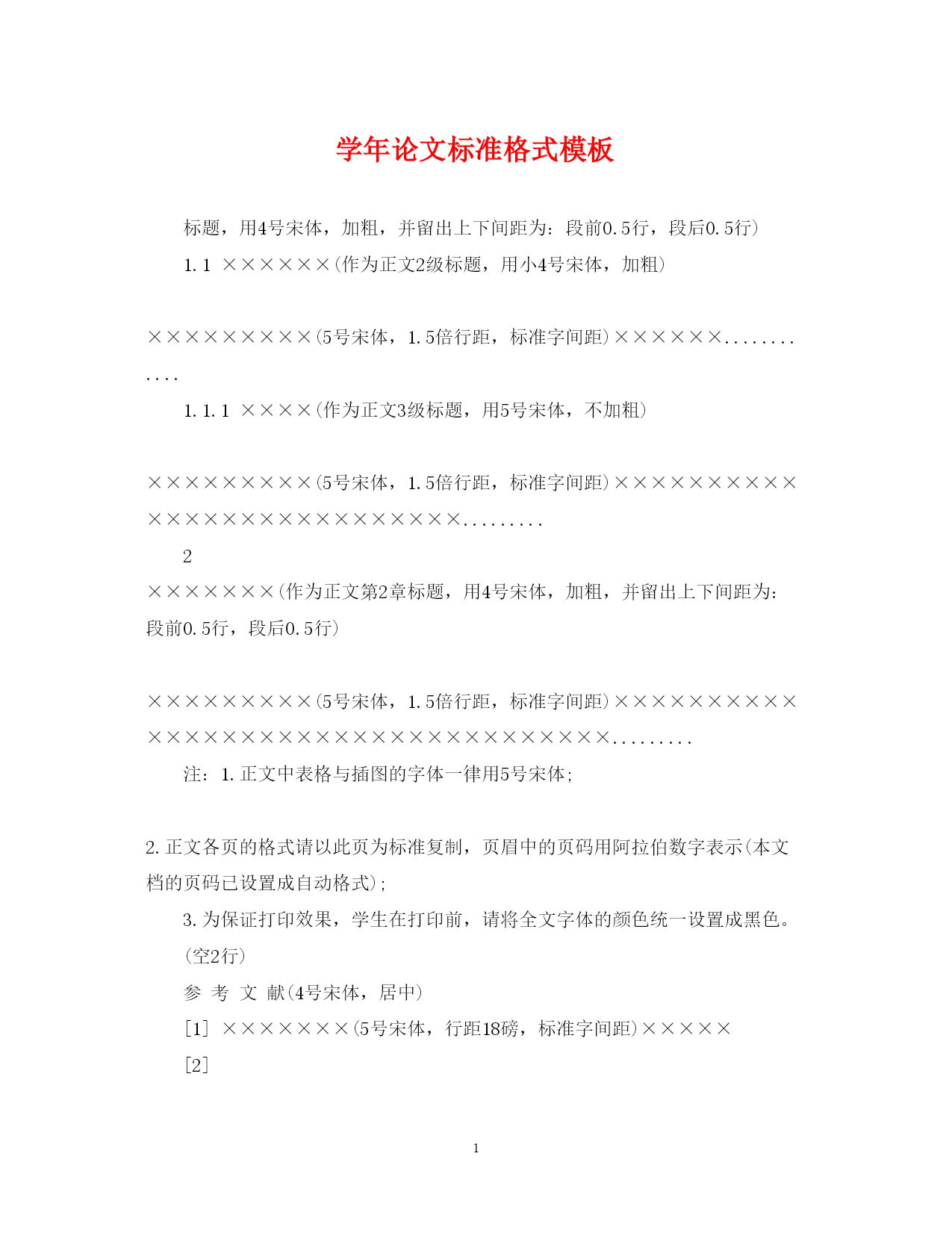 学年论文标准格式模板

标题，用4号宋体，加粗，并留出上下间距为：段前0.5行，段后0.5行）

1.1 ××××××(作为正文2级标题，用小4号宋体，加粗)

×××××××××(5号宋体，1.5倍行距，标准字间距)××××××............

1.1.1 ××××(作为正文3级标题，用5号宋体，不加粗)

×××××××××(5号宋体，1.5倍行距，标准字间距)×××××××××××××××××××××××××××.........

2

×××××××(作为正文第2章标题，用4号宋体，加粗，并留出上下间距为：段前0.5行，段后0.5行)

×××××××××(5号宋体，1.5倍行距，标准字间距)×××××××××××××××××××××××××××××××××××.........

注：1.正文中表格与插图的字体一律用5号宋体；

2.正文各页的格式请以此页为标准复制，页眉中的页码用阿拉伯数字表示(本文档的页码已设置成自动格式)；

3.为保证打印效果，学生在打印前，请将全文字体的颜色统一设置成黑色。

(空2行)

参 考 文 献(4号宋体，居中)

[1] ×××××××(5号宋体，行距18磅，标准字间距)×××××

[2]

1